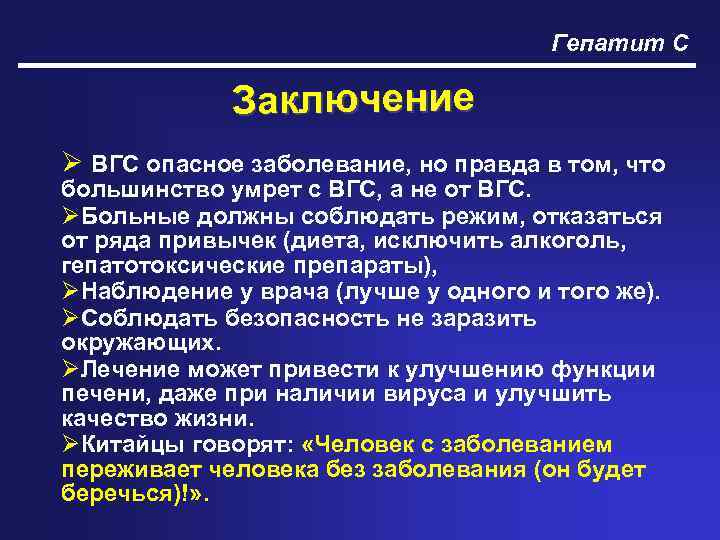 Гепатит С

Заключение

➢ ВГС опасное заболевание, но правда в том, что большинство умрет с ВГС, а не от ВГС.

➢Больные должны соблюдать режим, отказаться от ряда привычек (диета, исключить алкоголь, гепатотоксические препараты),

➢Наблюдение у врача (лучше у одного и того же).

➢Соблюдать безопасность не заразить окружающих.

➢Лечение может привести к улучшению функции печени, даже при наличии вируса и улучшить качество жизни.

➢Китайцы говорят: «Человек с заболеванием переживает человека без заболевания (он будет беречься)!».